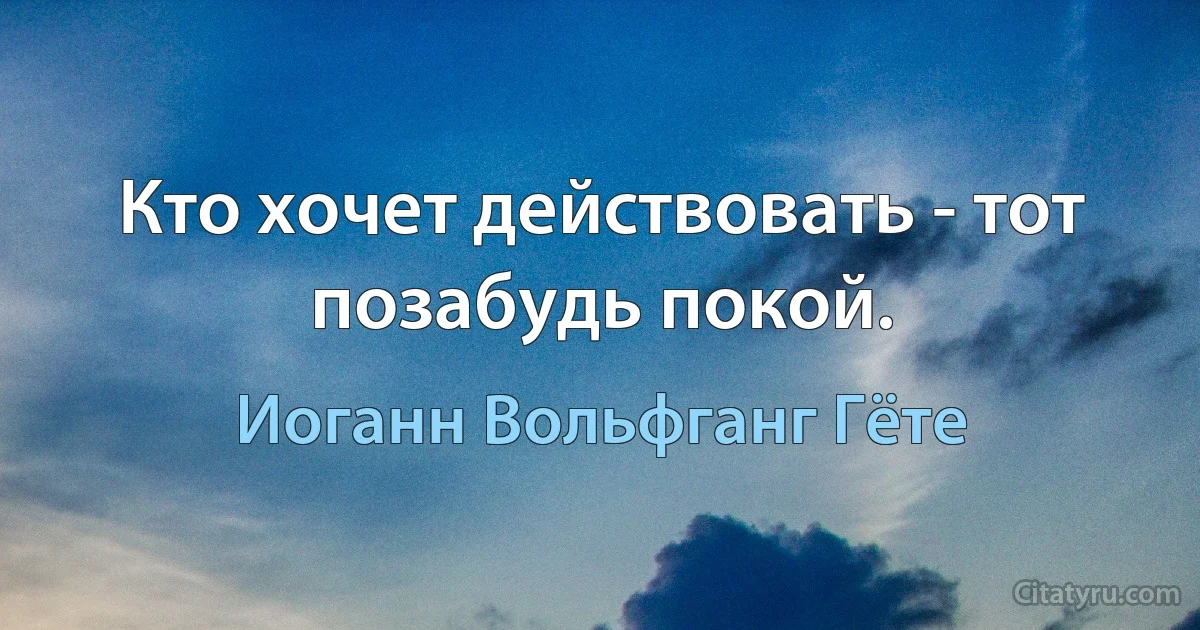 Кто хочет действовать - тот позабудь покой.

Иоганн Вольфганг Гёте

Citatyru.com